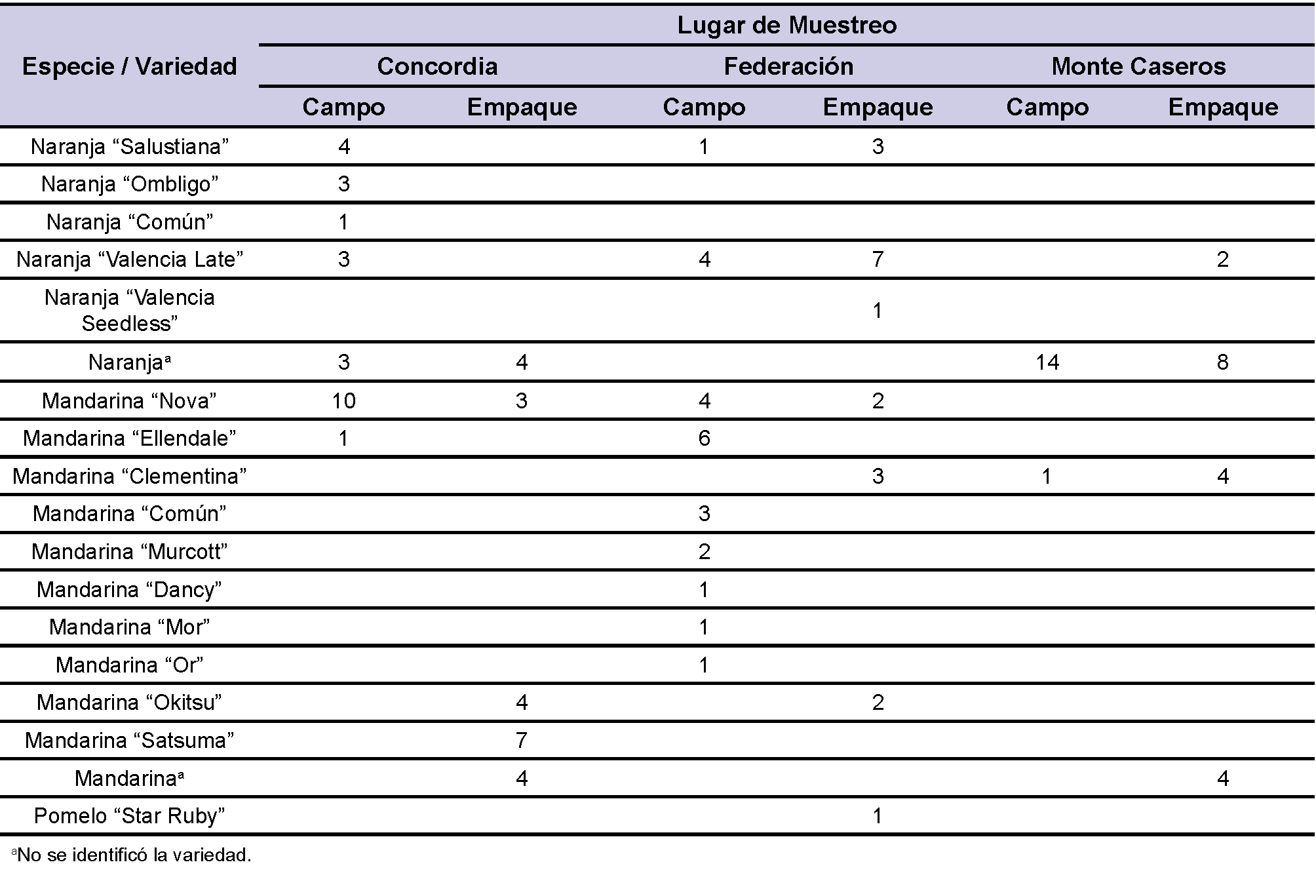 | Especie / Variedad | Lugar de Muestreo | | | | | |
|---|---|---|---|---|---|---|
| | Concordia | | Federación | | Monte Caseros | |
| | Campo | Empaque | Campo | Empaque | Campo | Empaque |
| Naranja “Salustiana” | 4 | | 1 | 3 | | |
| Naranja “Ombligo” | 3 | | | | | |
| Naranja “Común” | 1 | | | | | |
| Naranja “Valencia Late” | 3 | | 4 | 7 | | 2 |
| Naranja “Valencia Seedless” | | | | 1 | | |
| Naranja$^a$ | 3 | 4 | | | 14 | 8 |
| Mandarina “Nova” | 10 | 3 | 4 | 2 | | |
| Mandarina “Ellendale” | 1 | | 6 | | | |
| Mandarina “Clementina” | | | | 3 | 1 | 4 |
| Mandarina “Común” | | | 3 | | | |
| Mandarina “Murcott” | | | 2 | | | |
| Mandarina “Dancy” | | | 1 | | | |
| Mandarina “Mor” | | | 1 | | | |
| Mandarina “Or” | | | 1 | | | |
| Mandarina “Okitsu” | | 4 | | 2 | | |
| Mandarina “Satsuma” | | 7 | | | | |
| Mandarina$^a$ | | 4 | | | | 4 |
| Pomelo “Star Ruby” | | | | 1 | | |

$^a$No se identificó la variedad.